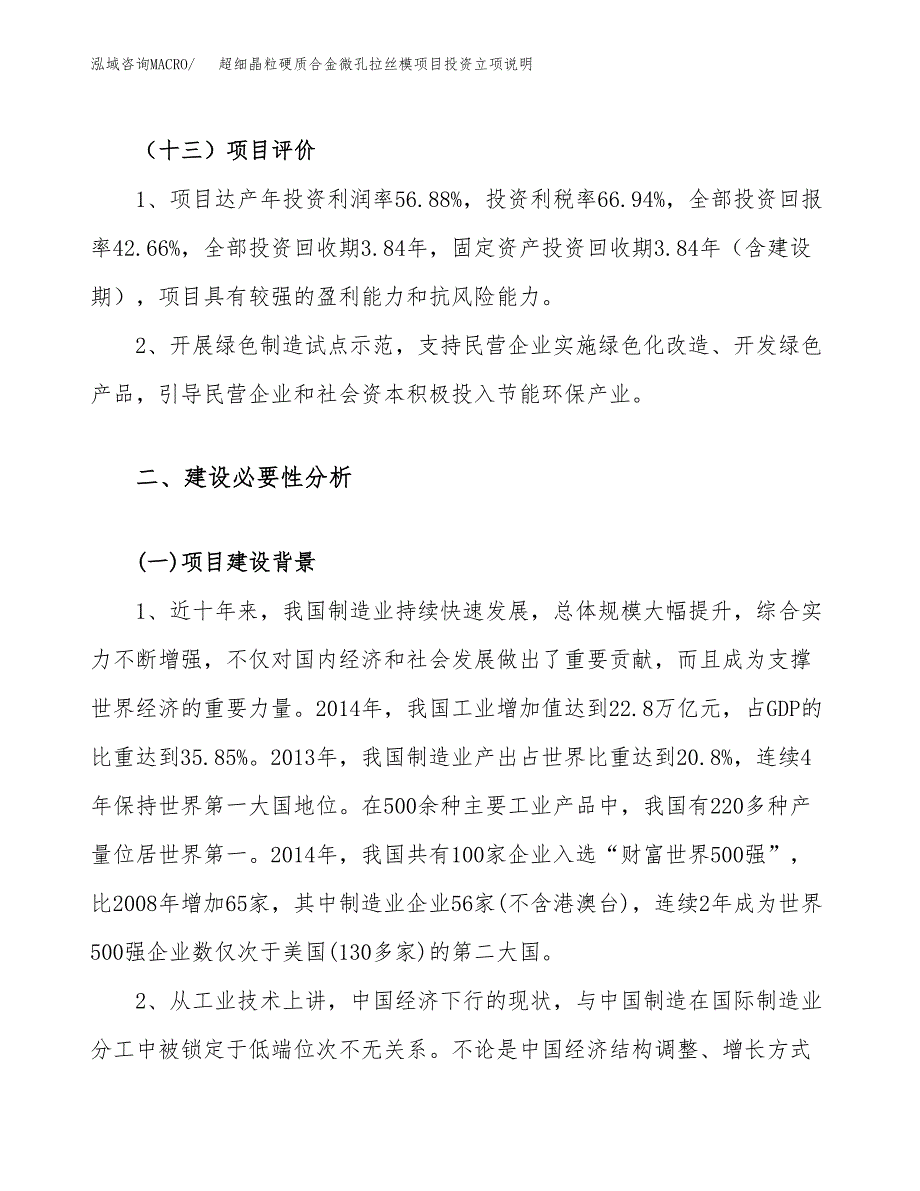 泓域咨询MACRO/ 超细晶粒硬质合金微孔拉丝模项目投资立项说明

（十三）项目评价

1、项目达产年投资利润率56.88%，投资利税率66.94%，全部投资回报率42.66%，全部投资回收期3.84年，固定资产投资回收期3.84年（含建设期），项目具有较强的盈利能力和抗风险能力。

2、开展绿色制造试点示范，支持民营企业实施绿色化改造、开发绿色产品，引导民营企业和社会资本积极投入节能环保产业。

二、建设必要性分析

(一)项目建设背景

1、近十年来，我国制造业持续快速发展，总体规模大幅提升，综合实力不断增强，不仅对国内经济和社会发展做出了重要贡献，而且成为支撑世界经济的重要力量。2014年，我国工业增加值达到22.8万亿元，占GDP的比重达到35.85%。2013年，我国制造业产出占世界比重达到20.8%，连续4年保持世界第一大国地位。在500余种主要工业产品中，我国有220多种产量位居世界第一。2014年，我国共有100家企业入选“财富世界500强”，比2008年增加65家，其中制造业企业56家(不含港澳台)，连续2年成为世界500强企业数仅次于美国(130多家)的第二大国。

2、从工业技术上讲，中国经济下行的现状，与中国制造在国际制造业分工中被锁定于低端位次不无关系。不论是中国经济结构调整、增长方式